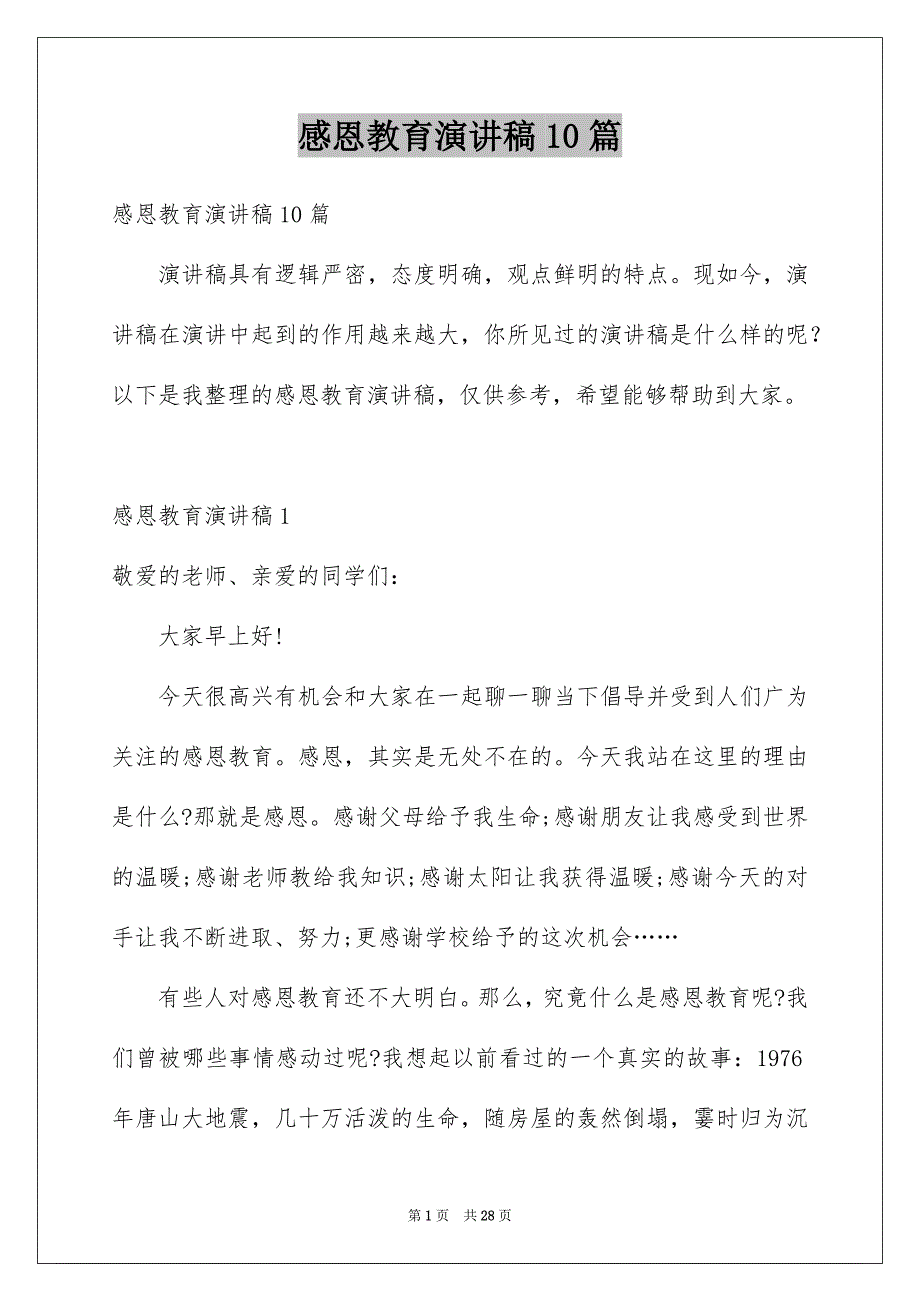 感恩教育演讲稿10篇

感恩教育演讲稿10篇

演讲稿具有逻辑严密，态度明确，观点鲜明的特点。现如今，演讲稿在演讲中起到的作用越来越大，你所见过的演讲稿是什么样的呢？以下是我整理的感恩教育演讲稿，仅供参考，希望能够帮助到大家。

感恩教育演讲稿1

敬爱的老师、亲爱的同学们：

大家早上好!

今天很高兴有机会和大家在一起聊一聊当下倡导并受到人们广为关注的感恩教育。感恩，其实是无处不在的。今天我站在这里的理由是什么?那就是感恩。感谢父母给予我生命;感谢朋友让我感受到世界的温暖;感谢老师教给我知识;感谢太阳让我获得温暖;感谢今天的对手让我不断进取、努力;更感谢学校给予的这次机会……

有些人对感恩教育还不大明白。那么，究竟什么是感恩教育呢?我们曾被哪些事情感动过呢?我想起以前看过的一个真实的故事：1976年唐山大地震，几十万活泼的生命，随房屋的轰然倒塌，霎时归为沉

第1页 共28页